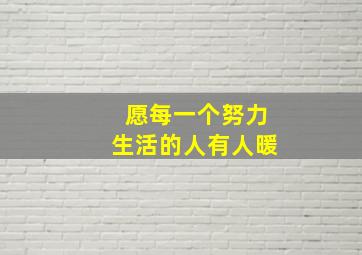 愿每一个努力
生活的人有人暖